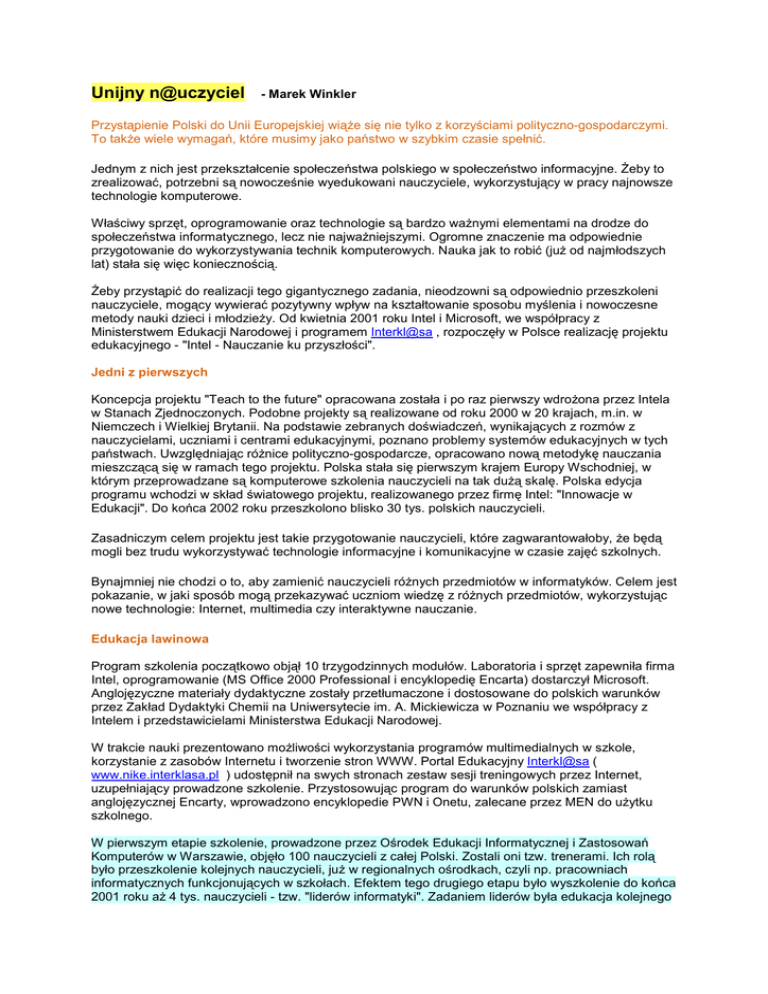 Unijny n@uczyciel - Marek Winkler

Przystąpienie Polski do Unii Europejskiej wiąże się nie tylko z korzyściami polityczno-gospodarczymi. To także wiele wymagań, które musimy jako państwo w szybkim czasie spełnić.

Jednym z nich jest przekształcenie społeczeństwa polskiego w społeczeństwo informacyjne. Żeby to zrealizować, potrzebni są nowocześnie wyedukowani nauczyciele, wykorzystujący w pracy najnowsze technologie komputerowe.

Właściwy sprzęt, oprogramowanie oraz technologie są bardzo ważnymi elementami na drodze do społeczeństwa informatycznego, lecz nie najważniejszymi. Ogromne znaczenie ma odpowiednie przygotowanie do wykorzystywania technik komputerowych. Nauka jak to robić (już od najmłodszych lat) stała się więc koniecznością.

Żeby przystąpić do realizacji tego gigantycznego zadania, nieodzowni są odpowiednio przeszkoleni nauczyciele, mogący wywierać pozytywny wpływ na kształtowanie sposobu myślenia i nowoczesne metody nauki dzieci i młodzieży. Od kwietnia 2001 roku Intel i Microsoft, we współpracy z Ministerstwem Edukacji Narodowej i programem Interkl@sa , rozpoczęły w Polsce realizację projektu edukacyjnego - "Intel - Nauczanie ku przyszłości".

Jedni z pierwszych

Koncepcja projektu "Teach to the future" opracowana została i po raz pierwszy wdrożona przez Intela w Stanach Zjednoczonych. Podobne projekty są realizowane od roku 2000 w 20 krajach, m.in. w Niemczech i Wielkiej Brytanii. Na podstawie zebranych doświadczeń, wynikających z rozmów z nauczycielami, uczniami i centrami edukacyjnymi, poznano problemy systemów edukacyjnych w tych państwach. Uwzględniając różnice polityczno-gospodarcze, opracowano nową metodykę nauczania mieszczącą się w ramach tego projektu. Polska stała się pierwszym krajem Europy Wschodniej, w którym przeprowadzane są komputerowe szkolenia nauczycieli na tak dużą skalę. Polska edycja programu wchodzi w skład światowego projektu, realizowanego przez firmę Intel: "Innowacje w Edukacji". Do końca 2002 roku przeszkolono blisko 30 tys. polskich nauczycieli.

Zasadniczym celem projektu jest takie przygotowanie nauczycieli, które zagwarantowałoby, że będą mogli bez trudu wykorzystywać technologie informacyjne i komunikacyjne w czasie zajęć szkolnych.

Bynajmniej nie chodzi o to, aby zamienić nauczycieli różnych przedmiotów w informatyków. Celem jest pokazanie, w jaki sposób mogą przekazywać uczniom wiedzę z różnych przedmiotów, wykorzystując nowe technologie: Internet, multimedia czy interaktywne nauczanie.

Edukacja lawinowa

Program szkolenia początkowo objął 10 trzygodzinnych modułów. Laboratoria i sprzęt zapewniła firma Intel, oprogramowanie (MS Office 2000 Professional i encyklopedię Encarta) dostarczył Microsoft. Anglojęzyczne materiały dydaktyczne zostały przetłumaczone i dostosowane do polskich warunków przez Zakład Dydaktyki Chemii na Uniwersytecie im. A. Mickiewicza w Poznaniu we współpracy z Intelem i przedstawicielami Ministerstwa Edukacji Narodowej.

W trakcie nauki prezentowano możliwości wykorzystania programów multimedialnych w szkole, korzystanie z zasobów Internetu i tworzenie stron WWW. Portal Edukacyjny Interkl@sa ( www.nike.interklasa.pl ) udostępnił na swych stronach zestaw sesji treningowych przez Internet, uzupełniający prowadzone szkolenie. Przystosowując program do warunków polskich zamiast anglojęzycznej Encarty, wprowadzono encyklopedie PWN i Onetu, zalecane przez MEN do użytku szkolnego.

W pierwszym etapie szkolenie, prowadzone przez Ośrodek Edukacji Informatycznej i Zastosowań Komputerów w Warszawie, objęło 100 nauczycieli z całej Polski. Zostali oni tzw. trenerami. Ich rolą było przeszkolenie kolejnych nauczycieli, już w regionalnych ośrodkach, czyli np. pracowniach informatycznych funkcjonujących w szkołach. Efektem tego drugiego etapu było wyszkolenie do końca 2001 roku aż 4 tys. nauczycieli - tzw. "liderów informatyki". Zadaniem liderów była edukacja kolejnego